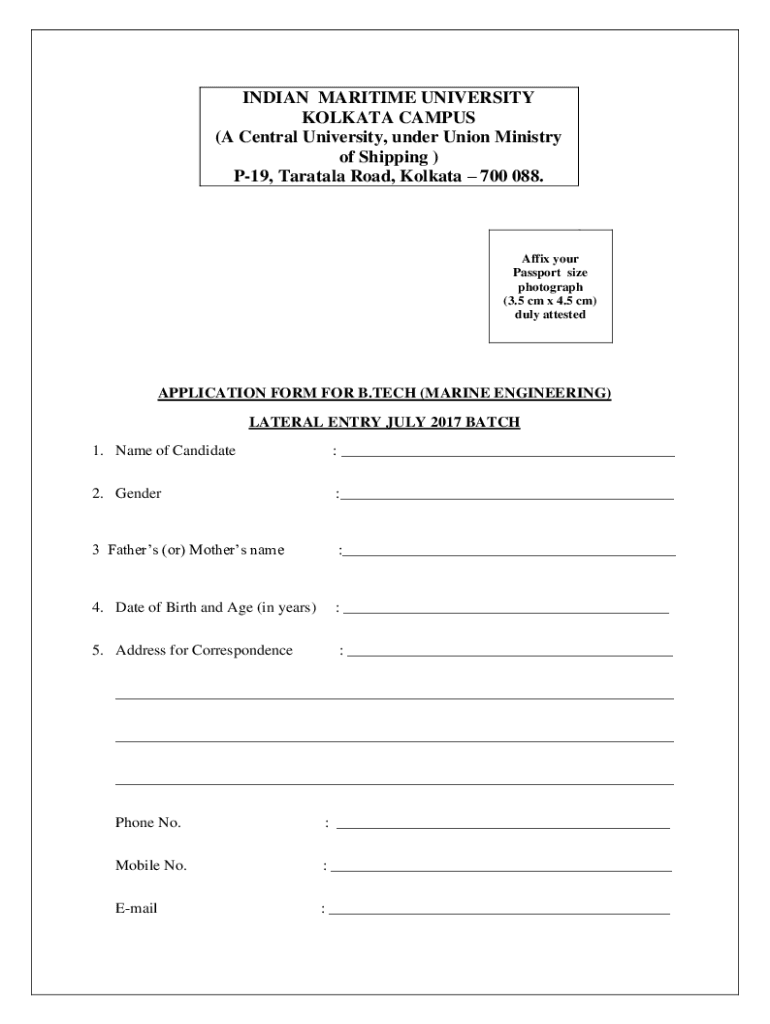 INDIAN MARITIME UNIVERSITY
KOLKATA CAMPUS
(A Central University, under Union Ministry of Shipping )
P-19, Taratala Road, Kolkata – 700 088.

Affix your Passport size photograph (3.5 cm x 4.5 cm) duly attested

APPLICATION FORM FOR B.TECH (MARINE ENGINEERING)

LATERAL ENTRY JULY 2017 BATCH

1. Name of Candidate :

2. Gender :

3 Father's (or) Mother's name :

4. Date of Birth and Age (in years) :

5. Address for Correspondence :

Phone No. :

Mobile No. :

E-mail :